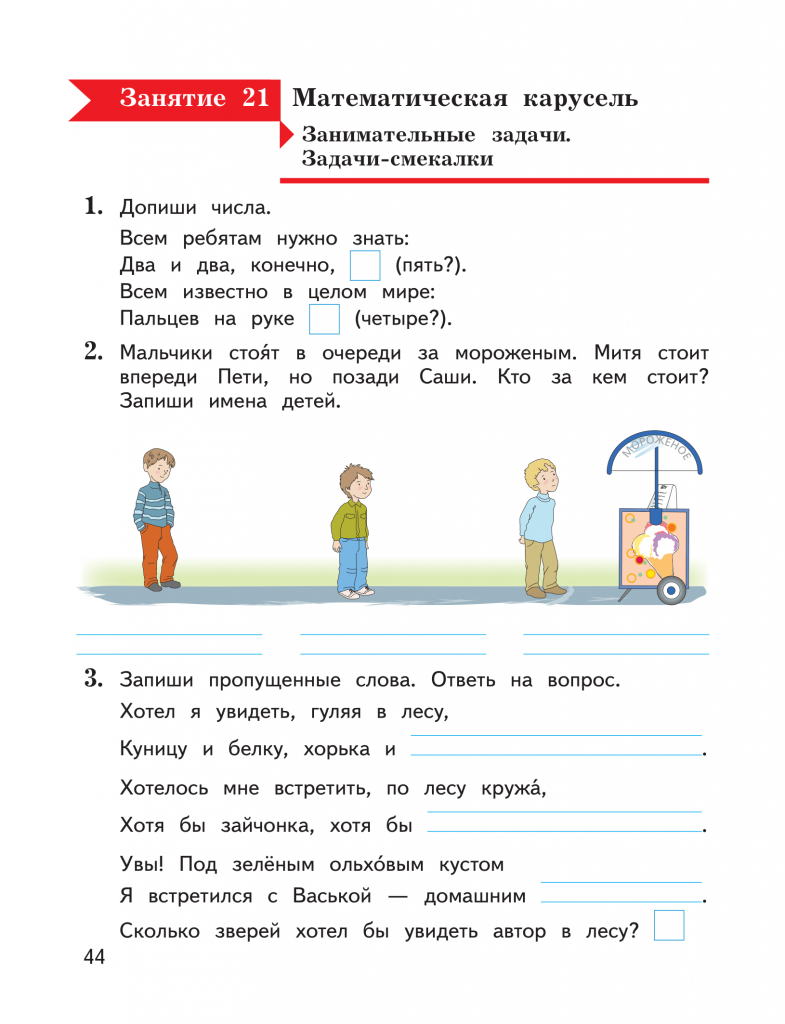 Занятие 21 Математическая карусель

Занимательные задачи. Задачи-смекалки

1. Допиши числа.

Всем ребятам нужно знать:
Два и два, конечно, (пять?).
Всем известно в целом мире:
Пальцев на руке (четыре?).

2. Мальчики стоя́т в очереди за мороженым. Митя стоит впереди Пети, но позади Саши. Кто за кем стоит? Запиши имена детей.

МОРОЖЕНОЕ

3. Запиши пропущенные слова. Ответь на вопрос.

Хотел я увидеть, гуляя в лесу,
Куницу и белку, хорька и .
Хотелось мне встретить, по лесу кружа́,
Хотя бы зайчонка, хотя бы .
Увы! Под зелёным ольхо́вым кустом
Я встретился с Васькой — домашним .
Сколько зверей хотел бы увидеть автор в лесу?

44